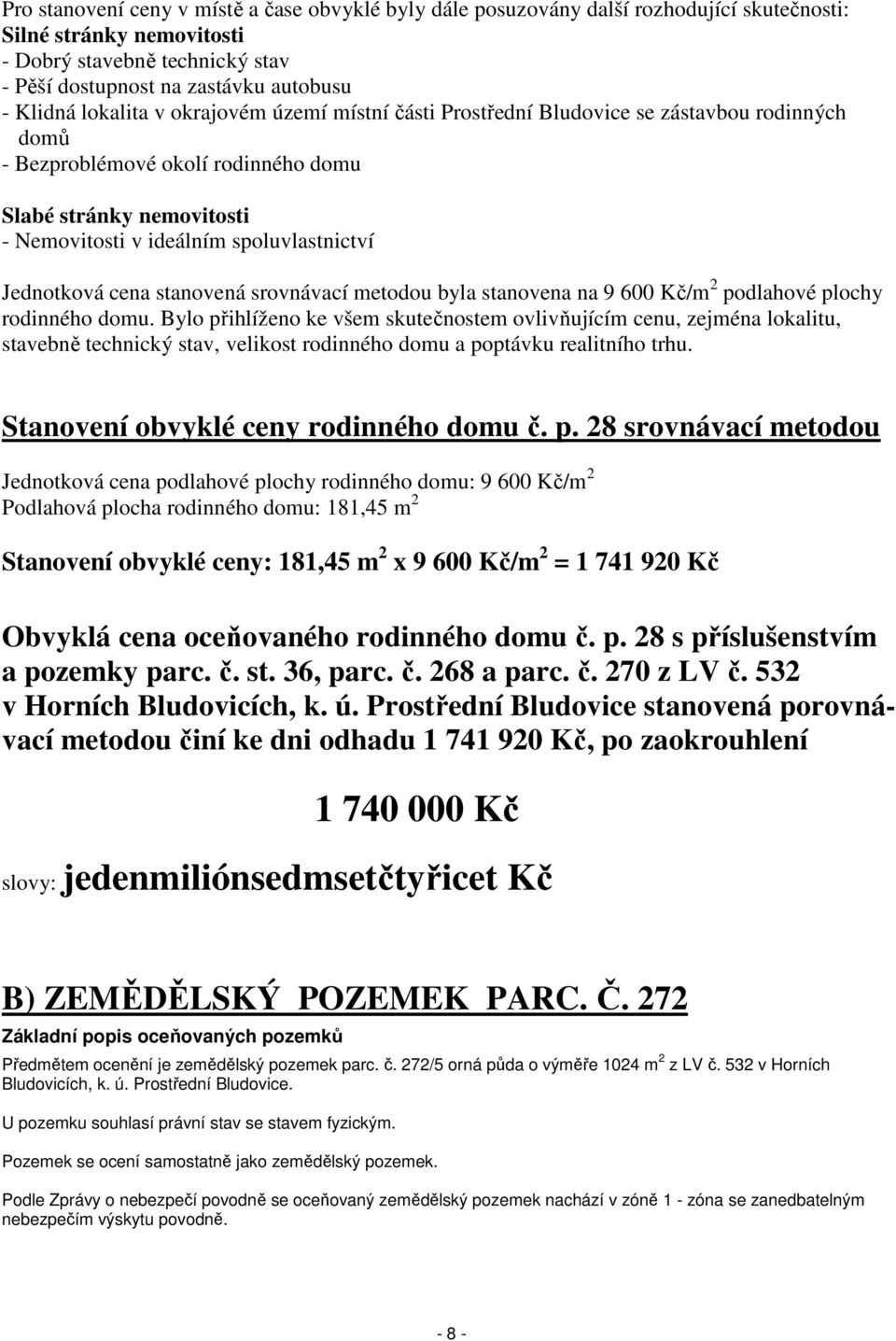 Pro stanovení ceny v místě a čase obvyklé byly dále posuzovány další rozhodující skutečnosti:
Silné stránky nemovitosti
- Dobrý stavebně technický stav
- Pěší dostupnost na zastávku autobusu
- Klidná lokalita v okrajovém území místní části Prostřední Bludovice se zástavbou rodinných domů
- Bezproblémové okolí rodinného domu

Slabé stránky nemovitosti
- Nemovitosti v ideálním spoluvlastnictví

Jednotková cena stanovená srovnávací metodou byla stanovena na 9 600 Kč/m$^2$ podlahové plochy rodinného domu. Bylo přihlíženo ke všem skutečnostem ovlivňujícím cenu, zejména lokalitu, stavebně technický stav, velikost rodinného domu a poptávku realitního trhu.

Stanovení obvyklé ceny rodinného domu č. p. 28 srovnávací metodou

Jednotková cena podlahové plochy rodinného domu: 9 600 Kč/m$^2$
Podlahová plocha rodinného domu: 181,45 m$^2$

Stanovení obvyklé ceny: 181,45 m$^2$ x 9 600 Kč/m$^2$ = 1 741 920 Kč

Obvyklá cena oceňovaného rodinného domu č. p. 28 s příslušenstvím a pozemky parc. č. st. 36, parc. č. 268 a parc. č. 270 z LV č. 532 v Horních Bludovicích, k. ú. Prostřední Bludovice stanovená porovnávací metodou činí ke dni odhadu 1 741 920 Kč, po zaokrouhlení

1 740 000 Kč

slovy: jedenmiliónsedmsetčtyřicet Kč

B) ZEMĚDĚLSKÝ POZEMEK PARC. Č. 272
Základní popis oceňovaných pozemků
Předmětem ocenění je zemědělský pozemek parc. č. 272/5 orná půda o výměře 1024 m$^2$ z LV č. 532 v Horních Bludovicích, k. ú. Prostřední Bludovice.

U pozemku souhlasí právní stav se stavem fyzickým.

Pozemek se ocení samostatně jako zemědělský pozemek.

Podle Zprávy o nebezpečí povodně se oceňovaný zemědělský pozemek nachází v zóně 1 - zóna se zanedbatelným nebezpečím výskytu povodně.

- 8 -